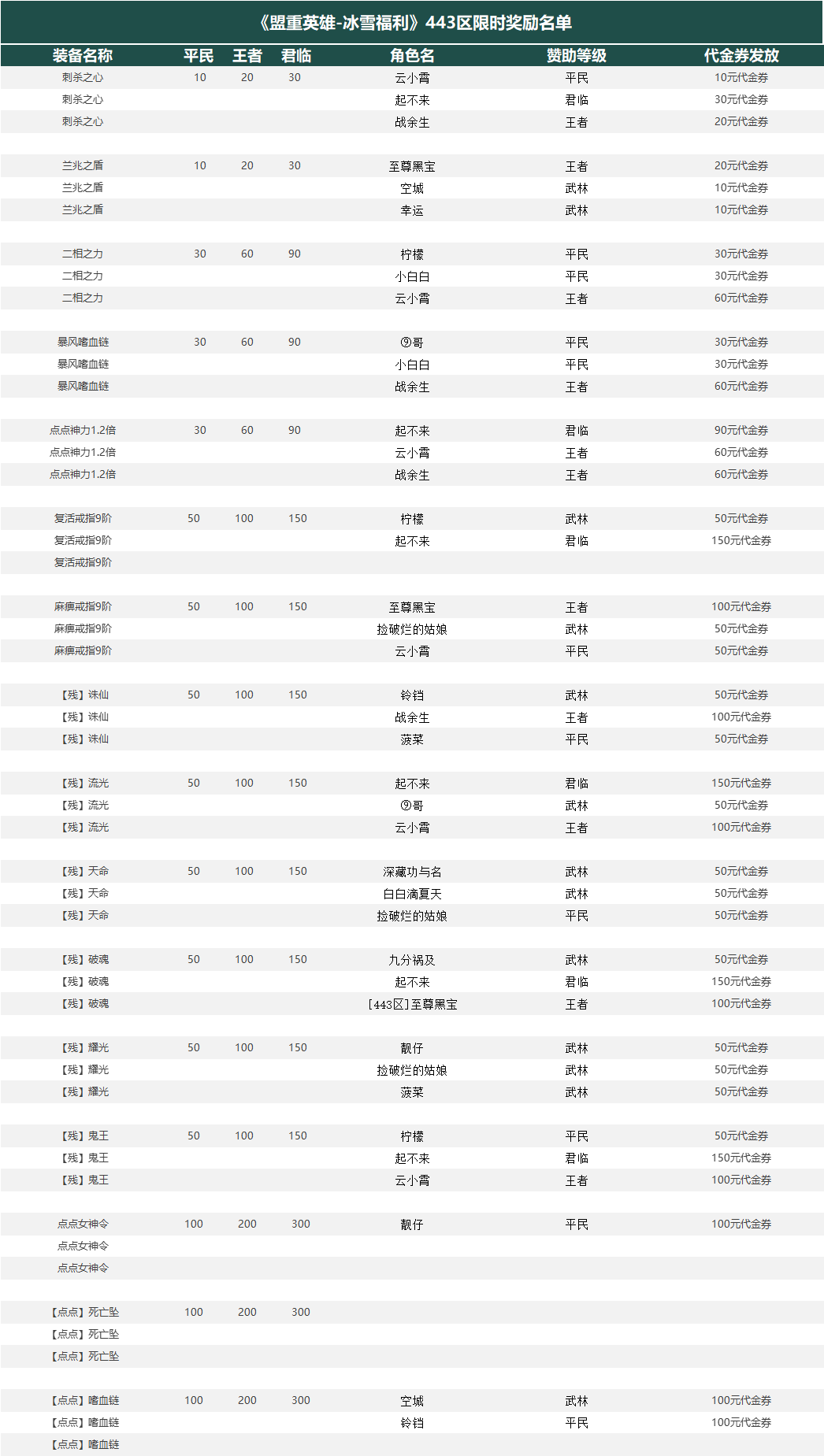 《盟重英雄-冰雪福利》443区限时奖励名单

| 装备名称 | 平民 | 王者 | 君临 | 角色名 | 赞助等级 | 代金券发放 |
|---|---|---|---|---|---|---|
| 刺杀之心 | 10 | 20 | 30 | 云小霄 | 平民 | 10元代金券 |
| 刺杀之心 | | | | 起不来 | 君临 | 30元代金券 |
| 刺杀之心 | | | | 战余生 | 王者 | 20元代金券 |
| | | | | | | |
| 兰兆之盾 | 10 | 20 | 30 | 至尊黑宝 | 王者 | 20元代金券 |
| 兰兆之盾 | | | | 空城 | 武林 | 10元代金券 |
| 兰兆之盾 | | | | 幸运 | 武林 | 10元代金券 |
| | | | | | | |
| 二相之力 | 30 | 60 | 90 | 柠檬 | 平民 | 30元代金券 |
| 二相之力 | | | | 小白白 | 平民 | 30元代金券 |
| 二相之力 | | | | 云小霄 | 王者 | 60元代金券 |
| | | | | | | |
| 暴风嗜血链 | 30 | 60 | 90 | ⑨哥 | 平民 | 30元代金券 |
| 暴风嗜血链 | | | | 小白白 | 平民 | 30元代金券 |
| 暴风嗜血链 | | | | 战余生 | 王者 | 60元代金券 |
| | | | | | | |
| 点点神力1.2倍 | 30 | 60 | 90 | 起不来 | 君临 | 90元代金券 |
| 点点神力1.2倍 | | | | 云小霄 | 王者 | 60元代金券 |
| 点点神力1.2倍 | | | | 战余生 | 王者 | 60元代金券 |
| | | | | | | |
| 复活戒指9阶 | 50 | 100 | 150 | 柠檬 | 武林 | 50元代金券 |
| 复活戒指9阶 | | | | 起不来 | 君临 | 150元代金券 |
| 复活戒指9阶 | | | | | | |
| | | | | | | |
| 麻痹戒指9阶 | 50 | 100 | 150 | 至尊黑宝 | 王者 | 100元代金券 |
| 麻痹戒指9阶 | | | | 捡破烂的姑娘 | 武林 | 50元代金券 |
| 麻痹戒指9阶 | | | | 云小霄 | 平民 | 50元代金券 |
| | | | | | | |
| 【残】诛仙 | 50 | 100 | 150 | 铃铛 | 武林 | 50元代金券 |
| 【残】诛仙 | | | | 战余生 | 王者 | 100元代金券 |
| 【残】诛仙 | | | | 菠菜 | 平民 | 50元代金券 |
| | | | | | | |
| 【残】流光 | 50 | 100 | 150 | 起不来 | 君临 | 150元代金券 |
| 【残】流光 | | | | ⑨哥 | 武林 | 50元代金券 |
| 【残】流光 | | | | 云小霄 | 王者 | 100元代金券 |
| | | | | | | |
| 【残】天命 | 50 | 100 | 150 | 深藏功与名 | 武林 | 50元代金券 |
| 【残】天命 | | | | 白白滴夏天 | 武林 | 50元代金券 |
| 【残】天命 | | | | 捡破烂的姑娘 | 平民 | 50元代金券 |
| | | | | | | |
| 【残】破魂 | 50 | 100 | 150 | 九分祸及 | 武林 | 50元代金券 |
| 【残】破魂 | | | | 起不来 | 君临 | 150元代金券 |
| 【残】破魂 | | | | [443区]至尊黑宝 | 王者 | 100元代金券 |
| | | | | | | |
| 【残】耀光 | 50 | 100 | 150 | 靓仔 | 武林 | 50元代金券 |
| 【残】耀光 | | | | 捡破烂的姑娘 | 武林 | 50元代金券 |
| 【残】耀光 | | | | 菠菜 | 武林 | 50元代金券 |
| | | | | | | |
| 【残】鬼王 | 50 | 100 | 150 | 柠檬 | 平民 | 50元代金券 |
| 【残】鬼王 | | | | 起不来 | 君临 | 150元代金券 |
| 【残】鬼王 | | | | 云小霄 | 王者 | 100元代金券 |
| | | | | | | |
| 点点女神令 | 100 | 200 | 300 | 靓仔 | 平民 | 100元代金券 |
| 点点女神令 | | | | | | |
| 点点女神令 | | | | | | |
| | | | | | | |
| 【点点】死亡坠 | 100 | 200 | 300 | | | |
| 【点点】死亡坠 | | | | | | |
| 【点点】死亡坠 | | | | | | |
| | | | | | | |
| 【点点】嗜血链 | 100 | 200 | 300 | 空城 | 武林 | 100元代金券 |
| 【点点】嗜血链 | | | | 铃铛 | 平民 | 100元代金券 |
| 【点点】嗜血链 | | | | | | |